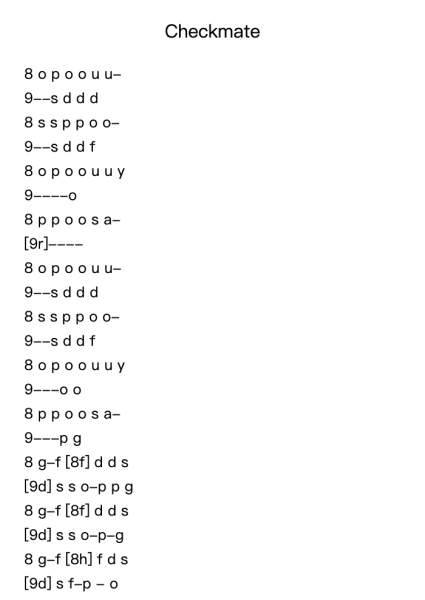 Checkmate

8 o p o o u u–
9––s d d d
8 s s p p o o–
9––s d d f
8 o p o o u u y
9––––o
8 p p o o s a–
[9r]––––
8 o p o o u u–
9––s d d d
8 s s p p o o–
9––s d d f
8 o p o o u u y
9–––o o
8 p p o o s a–
9–––p g
8 g–f [8f] d d s
[9d] s s o–p p g
8 g–f [8f] d d s
[9d] s s o–p–g
8 g–f [8h] f d s
[9d] s f–p – o